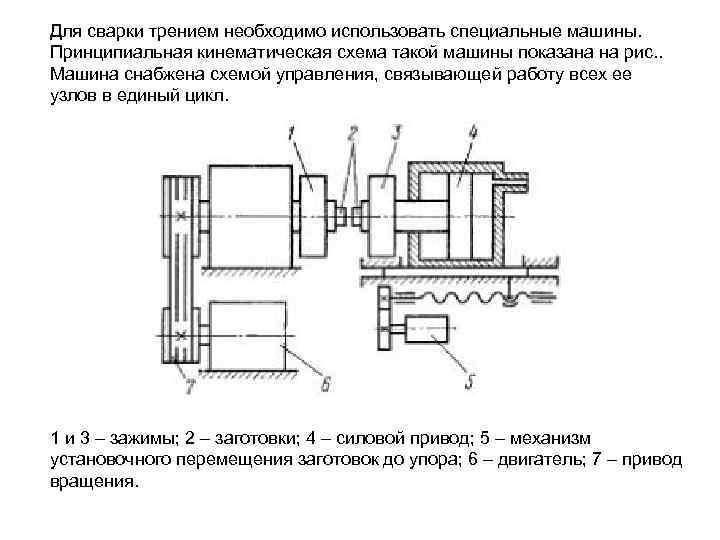 Для сварки трением необходимо использовать специальные машины. Принципиальная кинематическая схема такой машины показана на рис.. Машина снабжена схемой управления, связывающей работу всех ее узлов в единый цикл.

1
2
3
4
7
6
5

1 и 3 – зажимы; 2 – заготовки; 4 – силовой привод; 5 – механизм установочного перемещения заготовок до упора; 6 – двигатель; 7 – привод вращения.